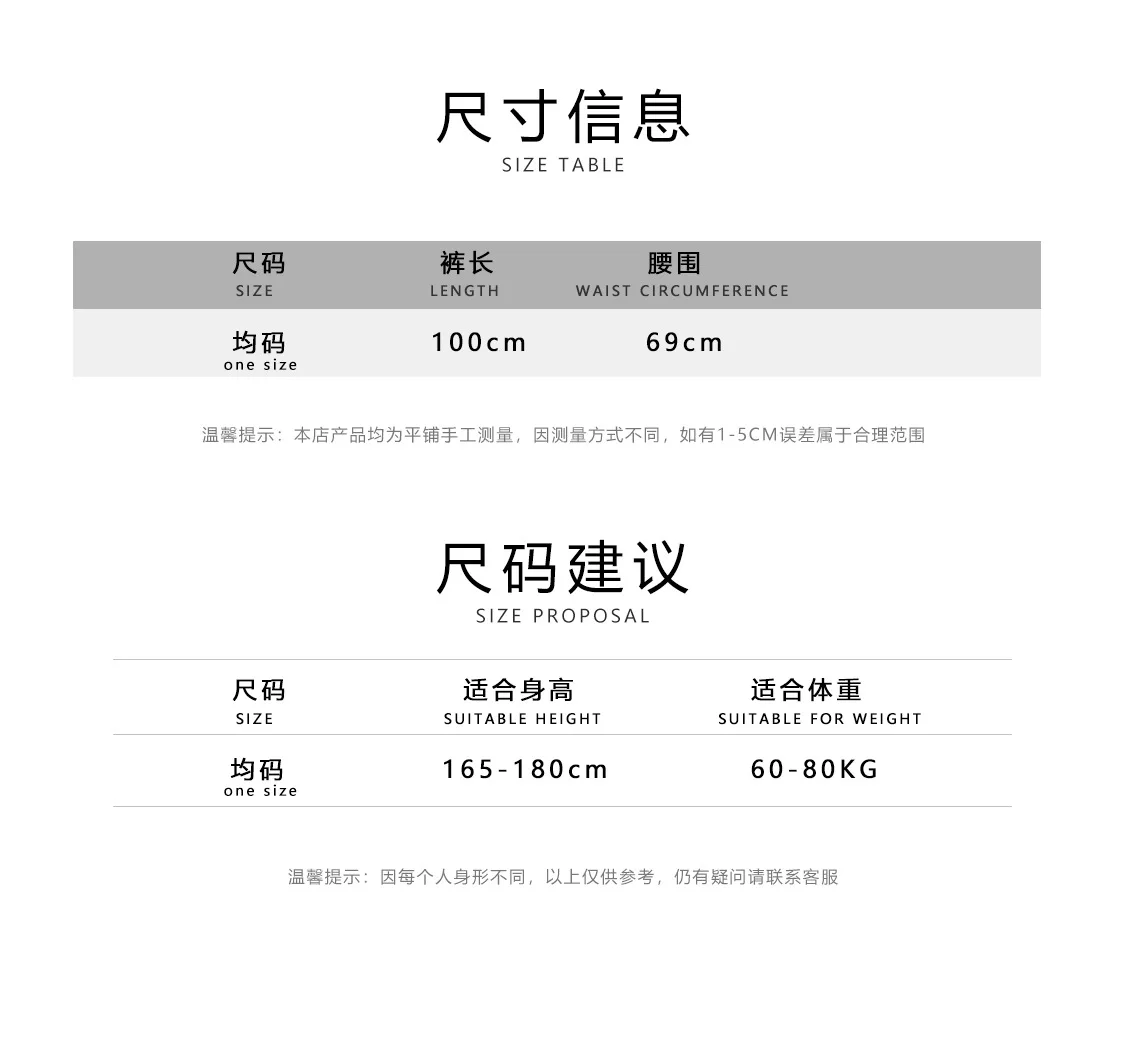 尺寸信息
SIZE TABLE

| 尺码 SIZE | 裤长 LENGTH | 腰围 WAIST CIRCUMFERENCE |
|---|---|---|
| 均码 one size | 100cm | 69cm |

温馨提示：本店产品均为平铺手工测量，因测量方式不同，如有1-5CM误差属于合理范围

尺码建议
SIZE PROPOSAL

| 尺码 SIZE | 适合身高 SUITABLE HEIGHT | 适合体重 SUITABLE FOR WEIGHT |
|---|---|---|
| 均码 one size | 165-180cm | 60-80KG |

温馨提示：因每个人身形不同，以上仅供参考，仍有疑问请联系客服